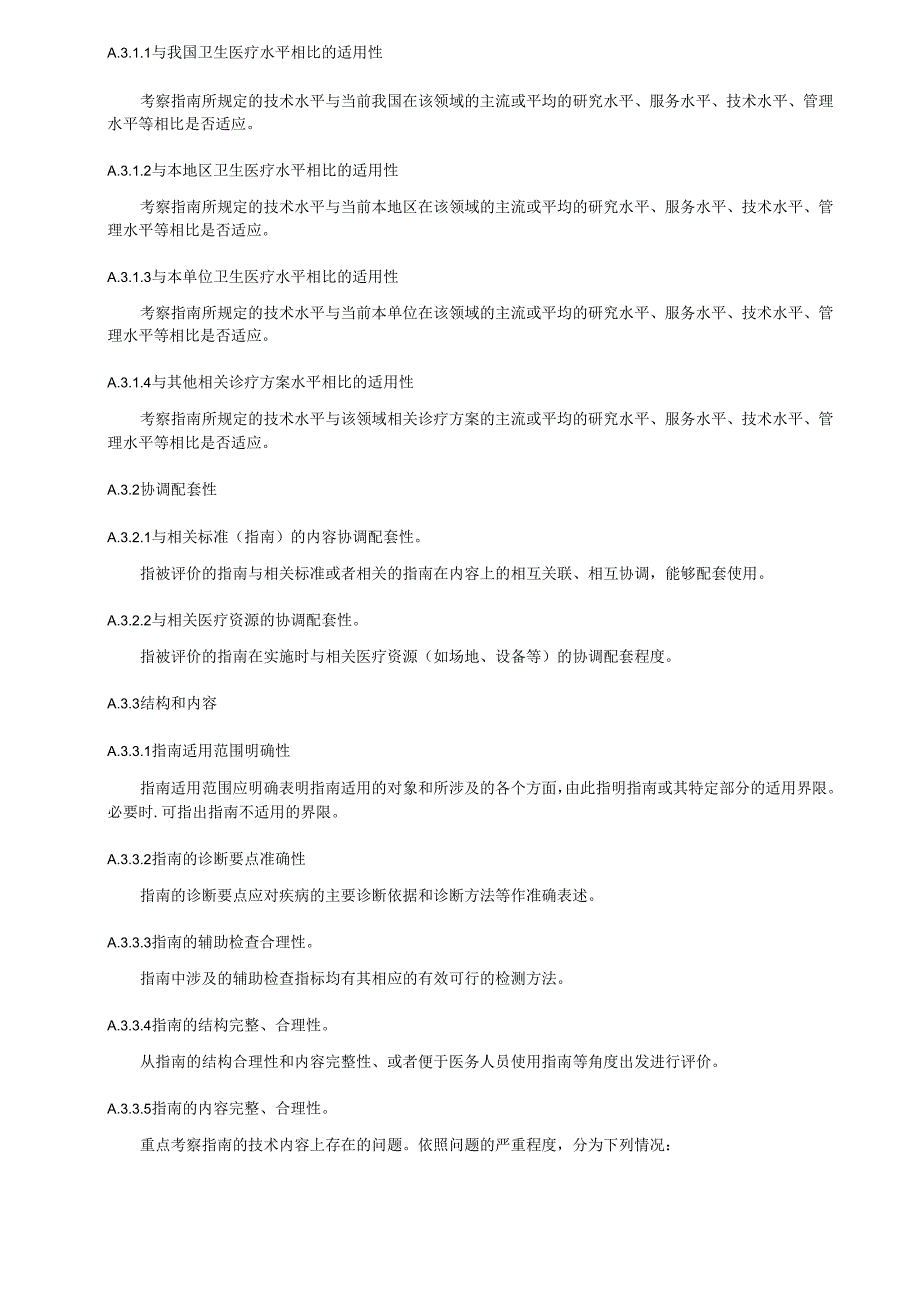 A.3.1.1与我国卫生医疗水平相比的适用性

考察指南所规定的技术水平与当前我国在该领域的主流或平均的研究水平、服务水平、技术水平、管理水平等相比是否适应。

A.3.1.2与本地区卫生医疗水平相比的适用性

考察指南所规定的技术水平与当前本地区在该领域的主流或平均的研究水平、服务水平、技术水平、管理水平等相比是否适应。

A.3.1.3与本单位卫生医疗水平相比的适用性

考察指南所规定的技术水平与当前本单位在该领域的主流或平均的研究水平、服务水平、技术水平、管理水平等相比是否适应。

A.3.1.4与其他相关诊疗方案水平相比的适用性

考察指南所规定的技术水平与该领域相关诊疗方案的主流或平均的研究水平、服务水平、技术水平、管理水平等相比是否适应。

A.3.2协调配套性

A.3.2.1与相关标准（指南）的内容协调配套性。

指被评价的指南与相关标准或者相关的指南在内容上的相互关联、相互协调，能够配套使用。

A.3.2.2与相关医疗资源的协调配套性。

指被评价的指南在实施时与相关医疗资源（如场地、设备等）的协调配套程度。

A.3.3结构和内容

A.3.3.1指南适用范围明确性

指南适用范围应明确表明指南适用的对象和所涉及的各个方面，由此指明指南或其特定部分的适用界限。必要时.可指出指南不适用的界限。

A.3.3.2指南的诊断要点准确性

指南的诊断要点应对疾病的主要诊断依据和诊断方法等作准确表述。

A.3.3.3指南的辅助检查合理性。

指南中涉及的辅助检查指标均有其相应的有效可行的检测方法。

A.3.3.4指南的结构完整、合理性。

从指南的结构合理性和内容完整性、或者便于医务人员使用指南等角度出发进行评价。

A.3.3.5指南的内容完整、合理性。

重点考察指南的技术内容上存在的问题。依照问题的严重程度，分为下列情况：